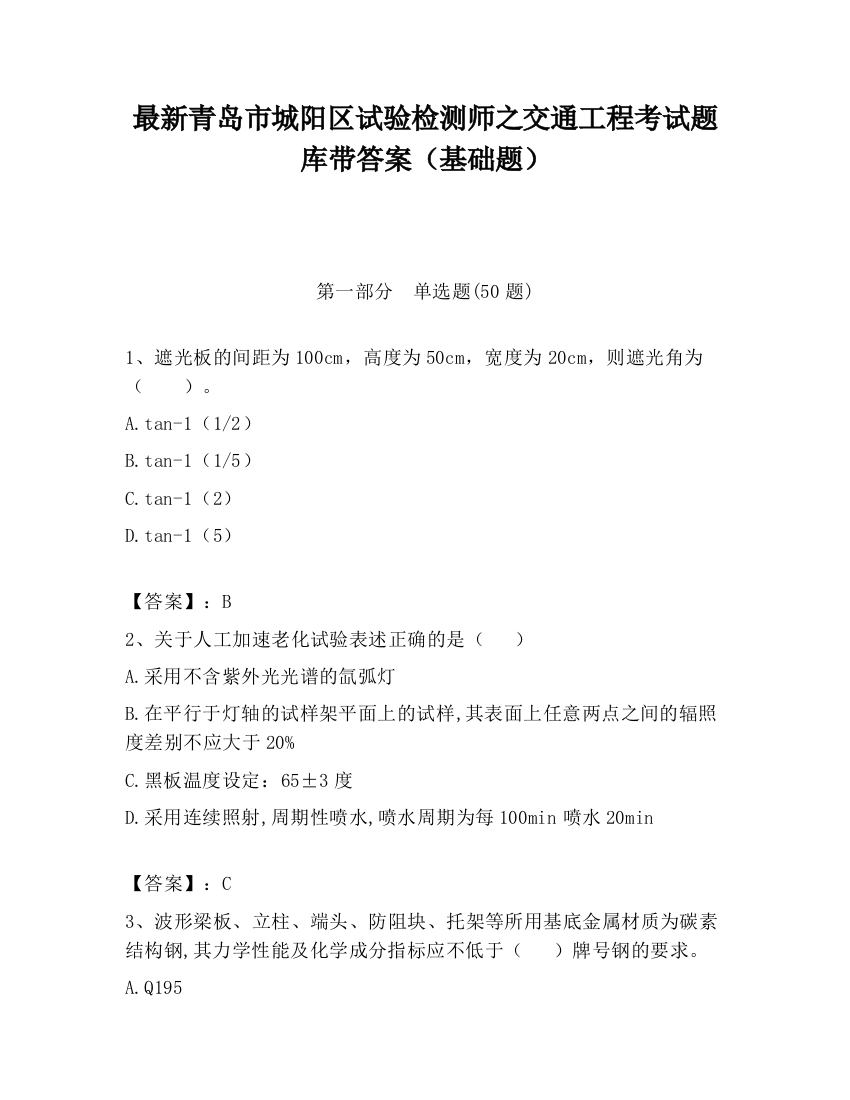 最新青岛市城阳区试验检测师之交通工程考试题库带答案（基础题）

第一部分　单选题(50 题)

1、遮光板的间距为 100cm，高度为 50cm，宽度为 20cm，则遮光角为（　　）。

A.tan-1（1/2）

B.tan-1（1/5）

C.tan-1（2）

D.tan-1（5）

【答案】：B

2、关于人工加速老化试验表述正确的是（　　）

A.采用不含紫外光光谱的氙弧灯

B.在平行于灯轴的试样架平面上的试样,其表面上任意两点之间的辐照度差别不应大于 20%

C.黑板温度设定：65±3 度

D.采用连续照射,周期性喷水,喷水周期为每 100min 喷水 20min

【答案】：C

3、波形梁板、立柱、端头、防阻块、托架等所用基底金属材质为碳素结构钢,其力学性能及化学成分指标应不低于（　　）牌号钢的要求。

A.Q195